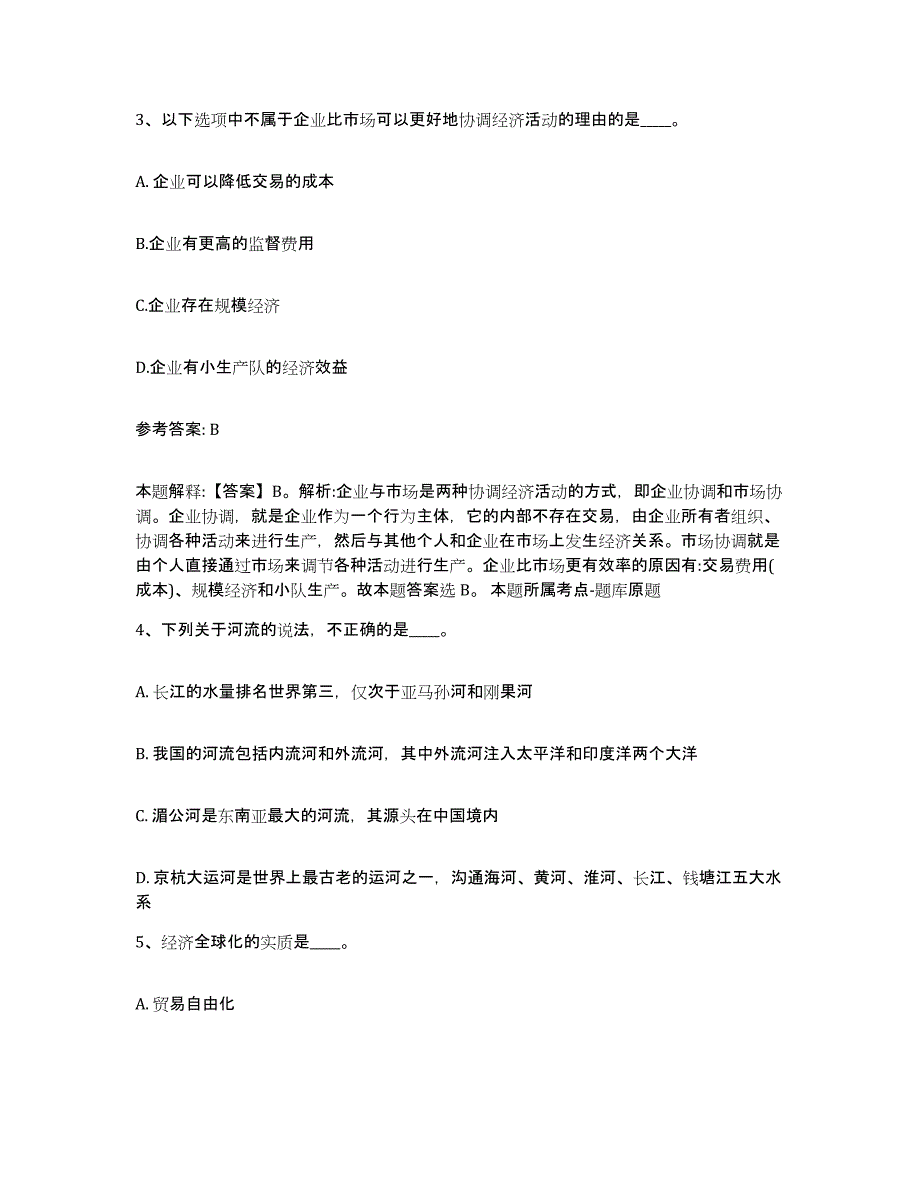 3、以下选项中不属于企业比市场可以更好地协调经济活动的理由的是____。

A. 企业可以降低交易的成本

B.企业有更高的监督费用

C.企业存在规模经济

D.企业有小生产队的经济效益

参考答案: B

本题解释:【答案】B。解析:企业与市场是两种协调经济活动的方式，即企业协调和市场协调。企业协调，就是企业作为一个行为主体，它的内部不存在交易，由企业所有者组织、协调各种活动来进行生产，然后与其他个人和企业在市场上发生经济关系。市场协调就是由个人直接通过市场来调节各种活动进行生产。企业比市场更有效率的原因有:交易费用(成本)、规模经济和小队生产。故本题答案选 B。 本题所属考点-题库原题

4、下列关于河流的说法，不正确的是____。

A. 长江的水量排名世界第三，仅次于亚马孙河和刚果河

B. 我国的河流包括内流河和外流河，其中外流河注入太平洋和印度洋两个大洋

C. 湄公河是东南亚最大的河流，其源头在中国境内

D. 京杭大运河是世界上最古老的运河之一，沟通海河、黄河、淮河、长江、钱塘江五大水系

5、经济全球化的实质是____。

A. 贸易自由化